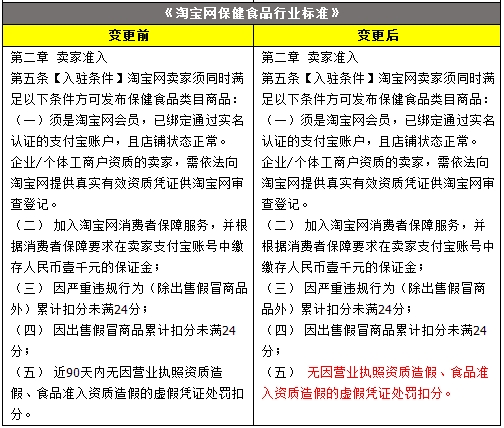 《淘宝网保健食品行业标准》

| 变更前 | 变更后 |
|---|---|
| 第二章 卖家准入<br>第五条【入驻条件】淘宝网卖家须同时满足以下条件方可发布保健食品类目商品：<br>（一）须是淘宝网会员，已绑定通过实名认证的支付宝账户，且店铺状态正常。<br>企业/个体工商户资质的卖家，需依法向淘宝网提供真实有效资质凭证供淘宝网审查登记。<br>（二） 加入淘宝网消费者保障服务，并根据消费者保障要求在卖家支付宝账号中缴存人民币壹千元的保证金；<br>（三） 因严重违规行为（除出售假冒商品外）累计扣分未满24分；<br>（四） 因出售假冒商品累计扣分未满24分；<br>（五） 近90天内无因营业执照资质造假、食品准入资质造假的虚假凭证处罚扣分。 | 第二章 卖家准入<br>第五条【入驻条件】淘宝网卖家须同时满足以下条件方可发布保健食品类目商品：<br>（一）须是淘宝网会员，已绑定通过实名认证的支付宝账户，且店铺状态正常。<br>企业/个体工商户资质的卖家，需依法向淘宝网提供真实有效资质凭证供淘宝网审查登记。<br>（二） 加入淘宝网消费者保障服务，并根据消费者保障要求在卖家支付宝账号中缴存人民币壹千元的保证金；<br>（三） 因严重违规行为（除出售假冒商品外）累计扣分未满24分；<br>（四） 因出售假冒商品累计扣分未满24分；<br>（五） 无因营业执照资质造假、食品准入资质造假的虚假凭证处罚扣分。 |